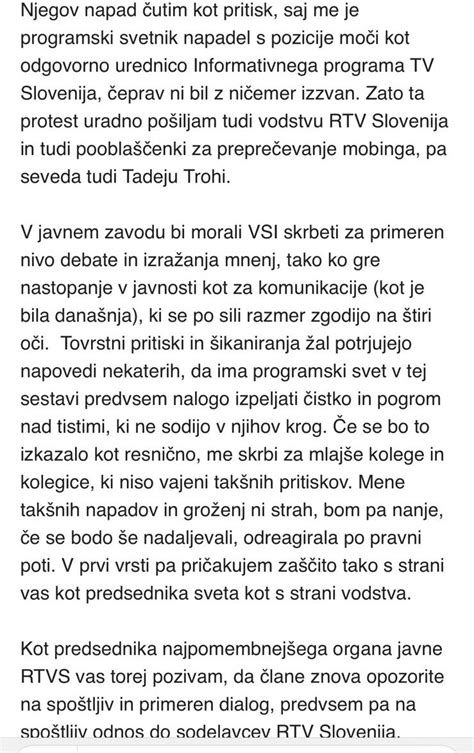 Njegov napad čutim kot pritisk, saj me je programski svetnik napadel s pozicije moči kot odgovorno urednico Informativnega programa TV Slovenija, čeprav ni bil z ničemer izzvan. Zato ta protest uradno pošiljam tudi vodstvu RTV Slovenija in tudi pooblaščenki za preprečevanje mobinga, pa seveda tudi Tadeju Trohi.

V javnem zavodu bi morali VSI skrbeti za primeren nivo debate in izražanja mnenj, tako ko gre nastopanje v javnosti kot za komunikacije (kot je bila današnja), ki se po sili razmer zgodijo na štiri oči. Tovrstni pritiski in šikaniranja žal potrjujejo napovedi nekaterih, da ima programski svet v tej sestavi predvsem nalogo izpeljati čistko in pogrom nad tistimi, ki ne sodijo v njihov krog. Če se bo to izkazalo kot resnično, me skrbi za mlajše kolege in kolegice, ki niso vajeni takšnih pritiskov. Mene takšnih napadov in groženj ni strah, bom pa nanje, če se bodo še nadaljevali, odreagirala po pravni poti. V prvi vrsti pa pričakujem zaščito tako s strani vas kot predsednika sveta kot s strani vodstva.

Kot predsednika najpomembnejšega organa javne RTVS vas torej pozivam, da člane znova opozorite na spoštljiv in primeren dialog, predvsem pa na spoštljiv odnos do sodelavcev RTV Slovenija.